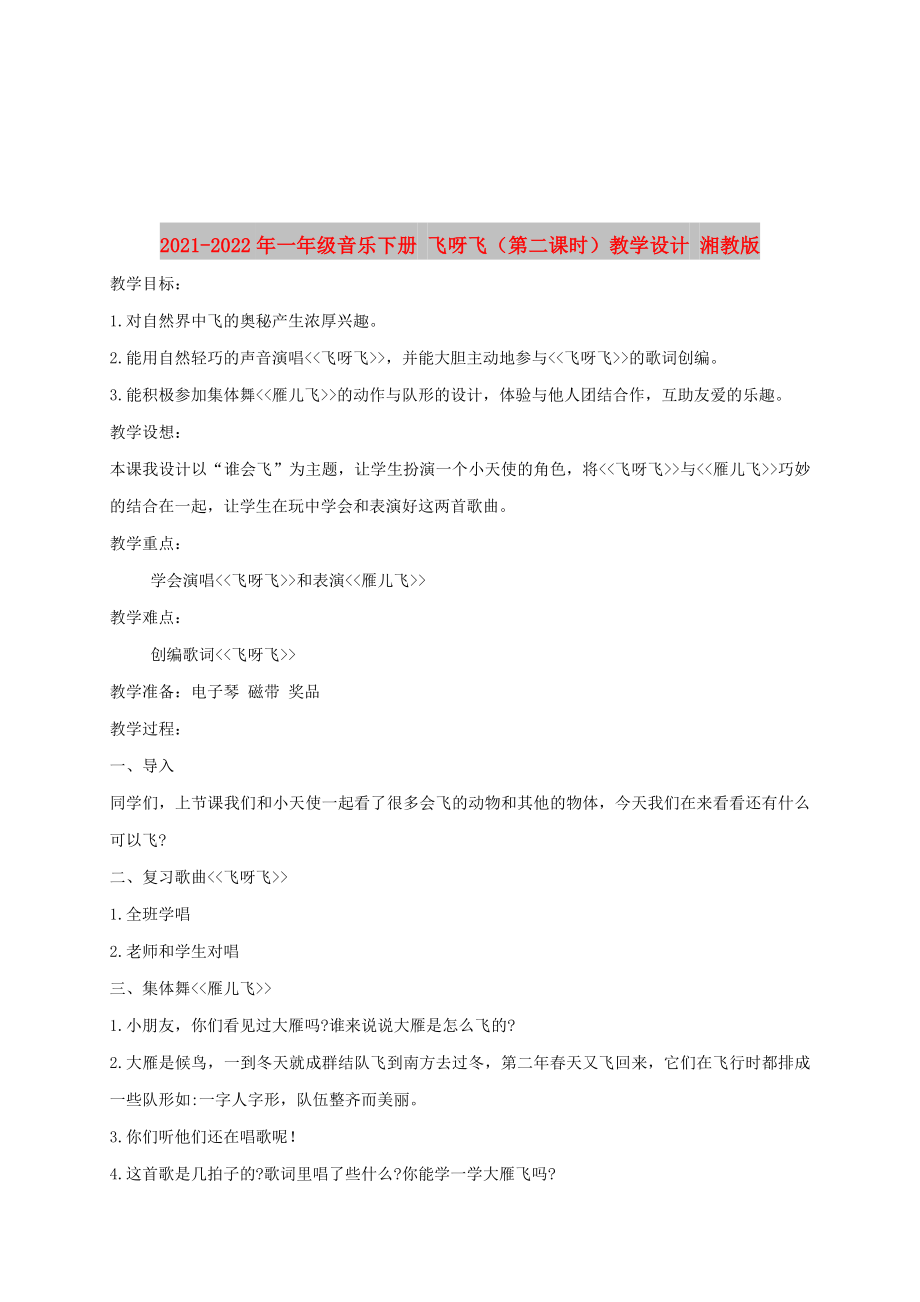 2021-2022年一年级音乐下册 飞呀飞（第二课时）教学设计 湘教版

教学目标：

1.对自然界中飞的奥秘产生浓厚兴趣。

2.能用自然轻巧的声音演唱<<飞呀飞>>，并能大胆主动地参与<<飞呀飞>>的歌词创编。

3.能积极参加集体舞<<雁儿飞>>的动作与队形的设计，体验与他人团结合作，互助友爱的乐趣。

教学设想：

本课我设计以“谁会飞”为主题，让学生扮演一个小天使的角色，将<<飞呀飞>>与<<雁儿飞>>巧妙的结合在一起，让学生在玩中学会和表演好这两首歌曲。

教学重点：

学会演唱<<飞呀飞>>和表演<<雁儿飞>>

教学难点：

创编歌词<<飞呀飞>>

教学准备：电子琴 磁带 奖品

教学过程：

一、导入

同学们，上节课我们和小天使一起看了很多会飞的动物和其他的物体，今天我们在来看看还有什么可以飞?

二、复习歌曲<<飞呀飞>>

1.全班学唱

2.老师和学生对唱

三、集体舞<<雁儿飞>>

1.小朋友，你们看见过大雁吗?谁来说说大雁是怎么飞的?

2.大雁是候鸟，一到冬天就成群结队飞到南方去过冬，第二年春天又飞回来，它们在飞行时都排成一些队形如:一字人字形，队伍整齐而美丽。

3.你们听他们还在唱歌呢！

4.这首歌是几拍子的?歌词里唱了些什么?你能学一学大雁飞吗?